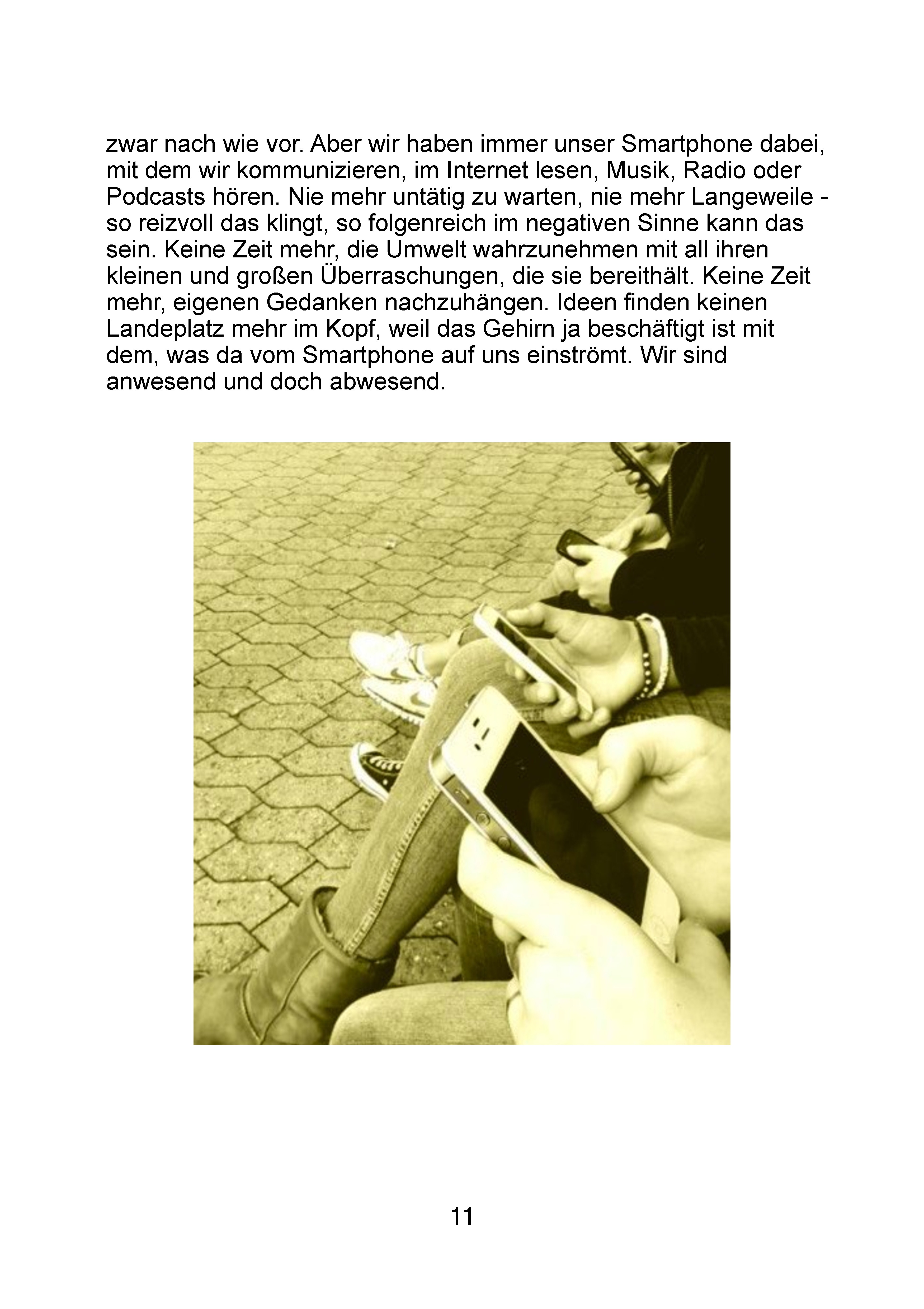 zwar nach wie vor. Aber wir haben immer unser Smartphone dabei, mit dem wir kommunizieren, im Internet lesen, Musik, Radio oder Podcasts hören. Nie mehr untätig zu warten, nie mehr Langeweile - so reizvoll das klingt, so folgenreich im negativen Sinne kann das sein. Keine Zeit mehr, die Umwelt wahrzunehmen mit all ihren kleinen und großen Überraschungen, die sie bereithält. Keine Zeit mehr, eigenen Gedanken nachzuhängen. Ideen finden keinen Landeplatz mehr im Kopf, weil das Gehirn ja beschäftigt ist mit dem, was da vom Smartphone auf uns einströmt. Wir sind anwesend und doch abwesend.

11